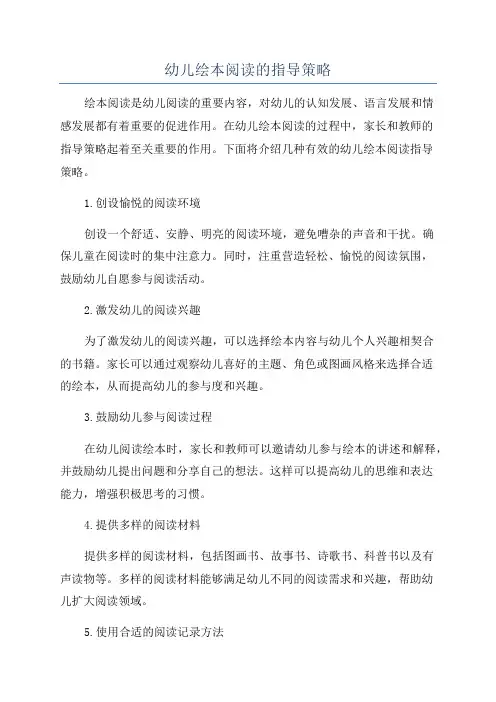 幼儿绘本阅读的指导策略

绘本阅读是幼儿阅读的重要内容，对幼儿的认知发展、语言发展和情感发展都有着重要的促进作用。在幼儿绘本阅读的过程中，家长和教师的指导策略起着至关重要的作用。下面将介绍几种有效的幼儿绘本阅读指导策略。

1.创设愉悦的阅读环境

创设一个舒适、安静、明亮的阅读环境，避免嘈杂的声音和干扰。确保儿童在阅读时的集中注意力。同时，注重营造轻松、愉悦的阅读氛围，鼓励幼儿自愿参与阅读活动。

2.激发幼儿的阅读兴趣

为了激发幼儿的阅读兴趣，可以选择绘本内容与幼儿个人兴趣相契合的书籍。家长可以通过观察幼儿喜好的主题、角色或图画风格来选择合适的绘本，从而提高幼儿的参与度和兴趣。

3.鼓励幼儿参与阅读过程

在幼儿阅读绘本时，家长和教师可以邀请幼儿参与绘本的讲述和解释，并鼓励幼儿提出问题和分享自己的想法。这样可以提高幼儿的思维和表达能力，增强积极思考的习惯。

4.提供多样的阅读材料

提供多样的阅读材料，包括图画书、故事书、诗歌书、科普书以及有声读物等。多样的阅读材料能够满足幼儿不同的阅读需求和兴趣，帮助幼儿扩大阅读领域。

5.使用合适的阅读记录方法